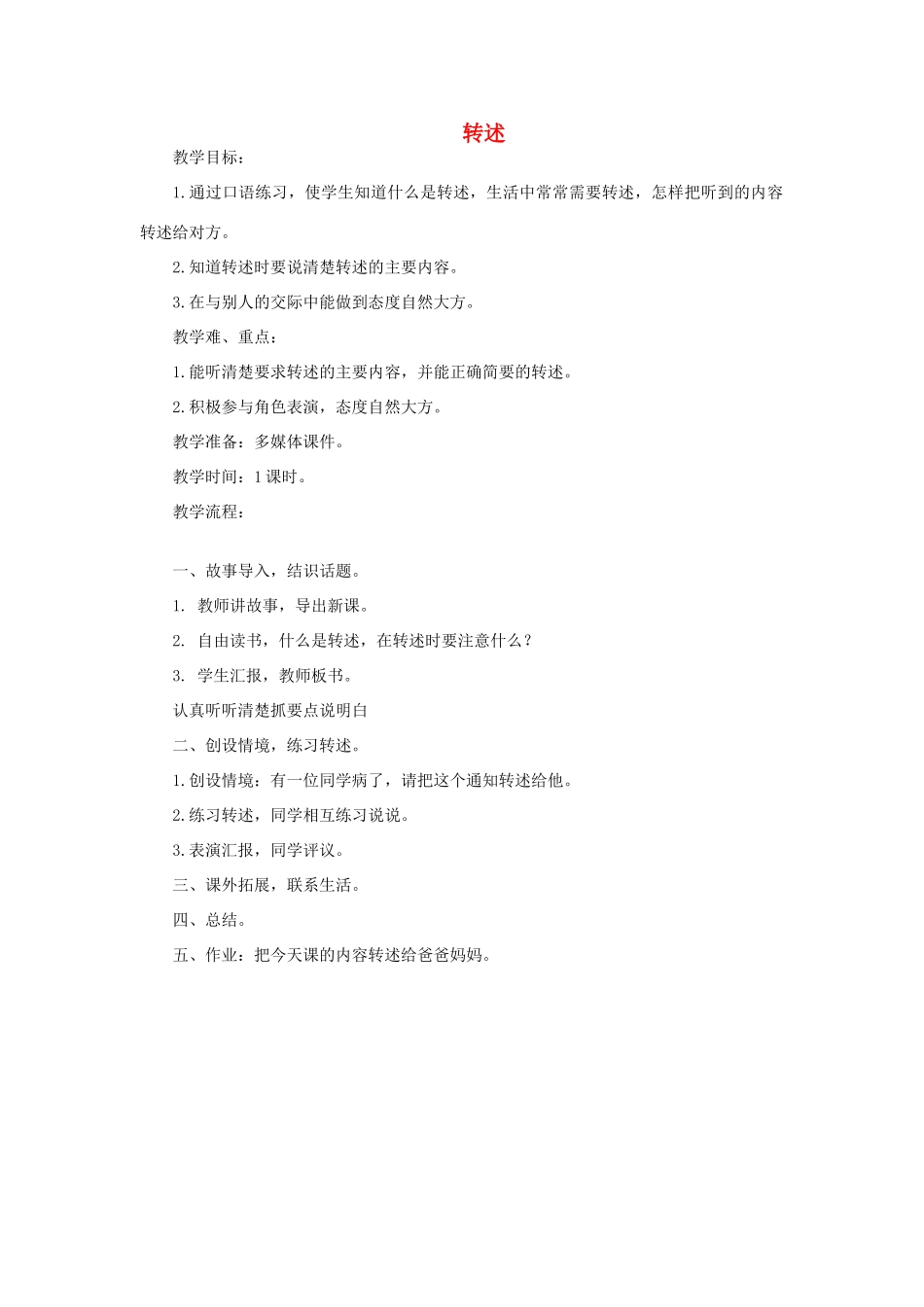 转述

教学目标：

1.通过口语练习，使学生知道什么是转述，生活中常常需要转述，怎样把听到的内容转述给对方。

2.知道转述时要说清楚转述的主要内容。

3.在与别人的交际中能做到态度自然大方。

教学难、重点：

1.能听清楚要求转述的主要内容，并能正确简要的转述。

2.积极参与角色表演，态度自然大方。

教学准备：多媒体课件。

教学时间：1课时。

教学流程：

一、故事导入，结识话题。

1. 教师讲故事，导出新课。

2. 自由读书，什么是转述，在转述时要注意什么？

3. 学生汇报，教师板书。

认真听听清楚抓要点说明白

二、创设情境，练习转述。

1.创设情境：有一位同学病了，请把这个通知转述给他。

2.练习转述，同学相互练习说说。

3.表演汇报，同学评议。

三、课外拓展，联系生活。

四、总结。

五、作业：把今天课的内容转述给爸爸妈妈。